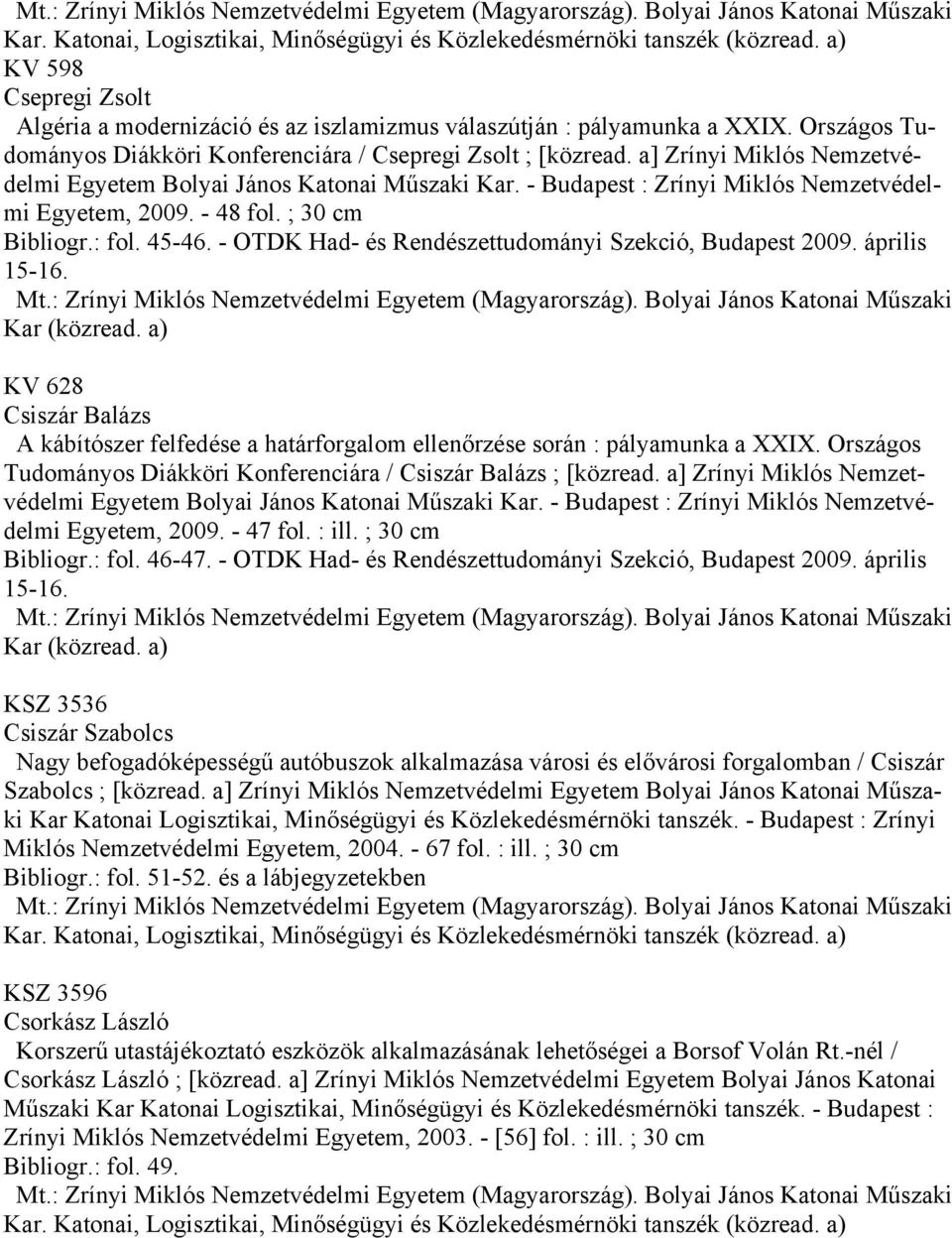 Mt.: Zrínyi Miklós Nemzetvédelmi Egyetem (Magyarország). Bolyai János Katonai Műszaki Kar. Katonai, Logisztikai, Minőségügyi és Közlekedésmérnöki tanszék (közread. a)
KV 598
Csepregi Zsolt
Algéria a modernizáció és az iszlamizmus válaszútján : pályamunka a XXIX. Országos Tudományos Diákköri Konferenciára / Csepregi Zsolt ; [közread. a] Zrínyi Miklós Nemzetvédelmi Egyetem Bolyai János Katonai Műszaki Kar. - Budapest : Zrínyi Miklós Nemzetvédelmi Egyetem, 2009. - 48 fol. ; 30 cm
Bibliogr.: fol. 45-46. - OTDK Had- és Rendészettudományi Szekció, Budapest 2009. április 15-16.
Mt.: Zrínyi Miklós Nemzetvédelmi Egyetem (Magyarország). Bolyai János Katonai Műszaki Kar (közread. a)

KV 628
Csiszár Balázs
A kábítószer felfedése a határforgalom ellenőrzése során : pályamunka a XXIX. Országos Tudományos Diákköri Konferenciára / Csiszár Balázs ; [közread. a] Zrínyi Miklós Nemzetvédelmi Egyetem Bolyai János Katonai Műszaki Kar. - Budapest : Zrínyi Miklós Nemzetvédelmi Egyetem, 2009. - 47 fol. : ill. ; 30 cm
Bibliogr.: fol. 46-47. - OTDK Had- és Rendészettudományi Szekció, Budapest 2009. április 15-16.
Mt.: Zrínyi Miklós Nemzetvédelmi Egyetem (Magyarország). Bolyai János Katonai Műszaki Kar (közread. a)

KSZ 3536
Csiszár Szabolcs
Nagy befogadóképességű autóbuszok alkalmazása városi és elővárosi forgalomban / Csiszár Szabolcs ; [közread. a] Zrínyi Miklós Nemzetvédelmi Egyetem Bolyai János Katonai Műszaki Kar Katonai Logisztikai, Minőségügyi és Közlekedésmérnöki tanszék. - Budapest : Zrínyi Miklós Nemzetvédelmi Egyetem, 2004. - 67 fol. : ill. ; 30 cm
Bibliogr.: fol. 51-52. és a lábjegyzetekben
Mt.: Zrínyi Miklós Nemzetvédelmi Egyetem (Magyarország). Bolyai János Katonai Műszaki Kar. Katonai, Logisztikai, Minőségügyi és Közlekedésmérnöki tanszék (közread. a)

KSZ 3596
Csorkász László
Korszerű utastájékoztató eszközök alkalmazásának lehetőségei a Borsof Volán Rt.-nél / Csorkász László ; [közread. a] Zrínyi Miklós Nemzetvédelmi Egyetem Bolyai János Katonai Műszaki Kar Katonai Logisztikai, Minőségügyi és Közlekedésmérnöki tanszék. - Budapest : Zrínyi Miklós Nemzetvédelmi Egyetem, 2003. - [56] fol. : ill. ; 30 cm
Bibliogr.: fol. 49.
Mt.: Zrínyi Miklós Nemzetvédelmi Egyetem (Magyarország). Bolyai János Katonai Műszaki Kar. Katonai, Logisztikai, Minőségügyi és Közlekedésmérnöki tanszék (közread. a)